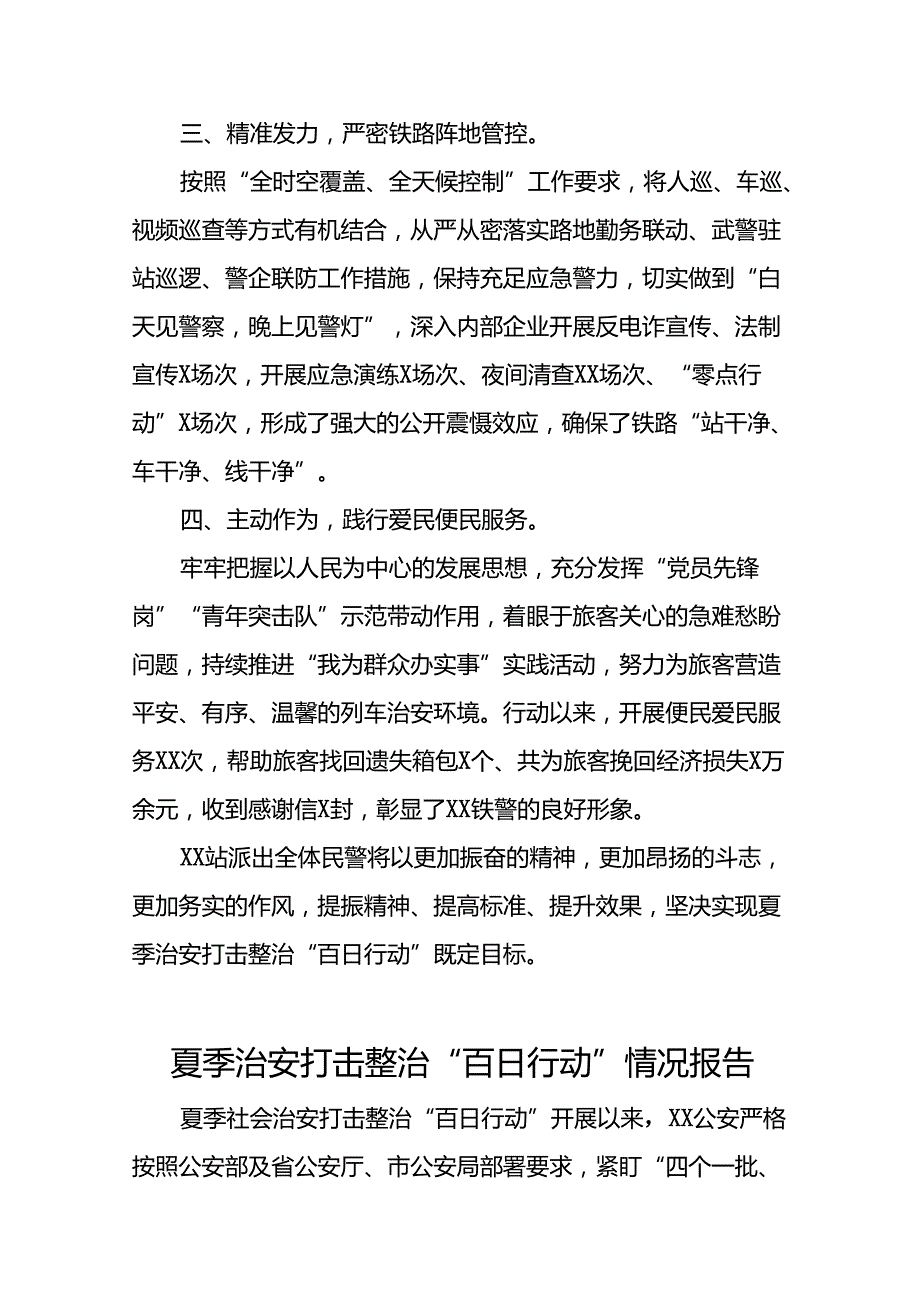 三、精准发力，严密铁路阵地管控。

按照“全时空覆盖、全天候控制”工作要求，将人巡、车巡、视频巡查等方式有机结合，从严从密落实路地勤务联动、武警驻站巡逻、警企联防工作措施，保持充足应急警力，切实做到“白天见警察，晚上见警灯”，深入内部企业开展反电诈宣传、法制宣传X场次，开展应急演练X场次、夜间清查XX场次、“零点行动”X场次，形成了强大的公开震慑效应，确保了铁路“站干净、车干净、线干净”。

四、主动作为，践行爱民便民服务。

牢牢把握以人民为中心的发展思想，充分发挥“党员先锋岗”“青年突击队”示范带动作用，着眼于旅客关心的急难愁盼问题，持续推进“我为群众办实事”实践活动，努力为旅客营造平安、有序、温馨的列车治安环境。行动以来，开展便民爱民服务XX次，帮助旅客找回遗失箱包X个、共为旅客挽回经济损失X万余元，收到感谢信X封，彰显了XX铁警的良好形象。

XX站派出全体民警将以更加振奋的精神，更加昂扬的斗志，更加务实的作风，提振精神、提高标准、提升效果，坚决实现夏季治安打击整治“百日行动”既定目标。

夏季治安打击整治“百日行动”情况报告

夏季社会治安打击整治“百日行动”开展以来，XX公安严格按照公安部及省公安厅、市公安局部署要求，紧盯“四个一批、